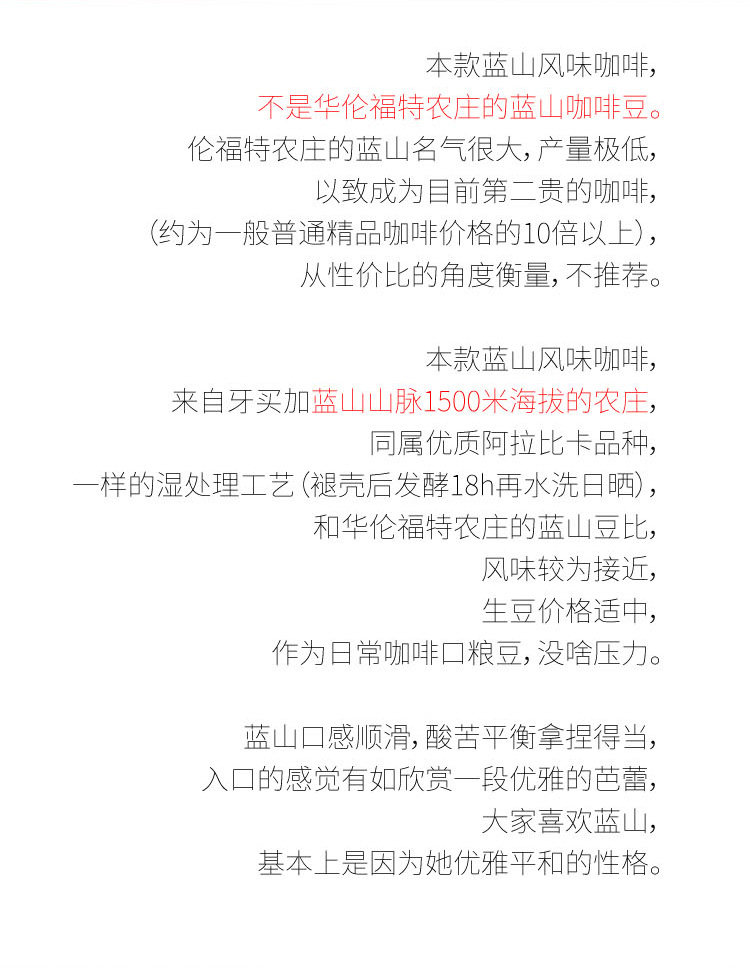 本款蓝山风味咖啡,
不是华伦福特农庄的蓝山咖啡豆。
伦福特农庄的蓝山名气很大,产量极低,
以致成为目前第二贵的咖啡,
(约为一般普通精品咖啡价格的10倍以上),
从性价比的角度衡量,不推荐。

本款蓝山风味咖啡,
来自牙买加蓝山山脉1500米海拔的农庄,
同属优质阿拉比卡品种,
一样的湿处理工艺(褪壳后发酵18h再水洗日晒),
和华伦福特农庄的蓝山豆比,
风味较为接近,
生豆价格适中,
作为日常咖啡口粮豆,没啥压力。

蓝山口感顺滑,酸苦平衡拿捏得当,
入口的感觉有如欣赏一段优雅的芭蕾,
大家喜欢蓝山,
基本上是因为她优雅平和的性格。